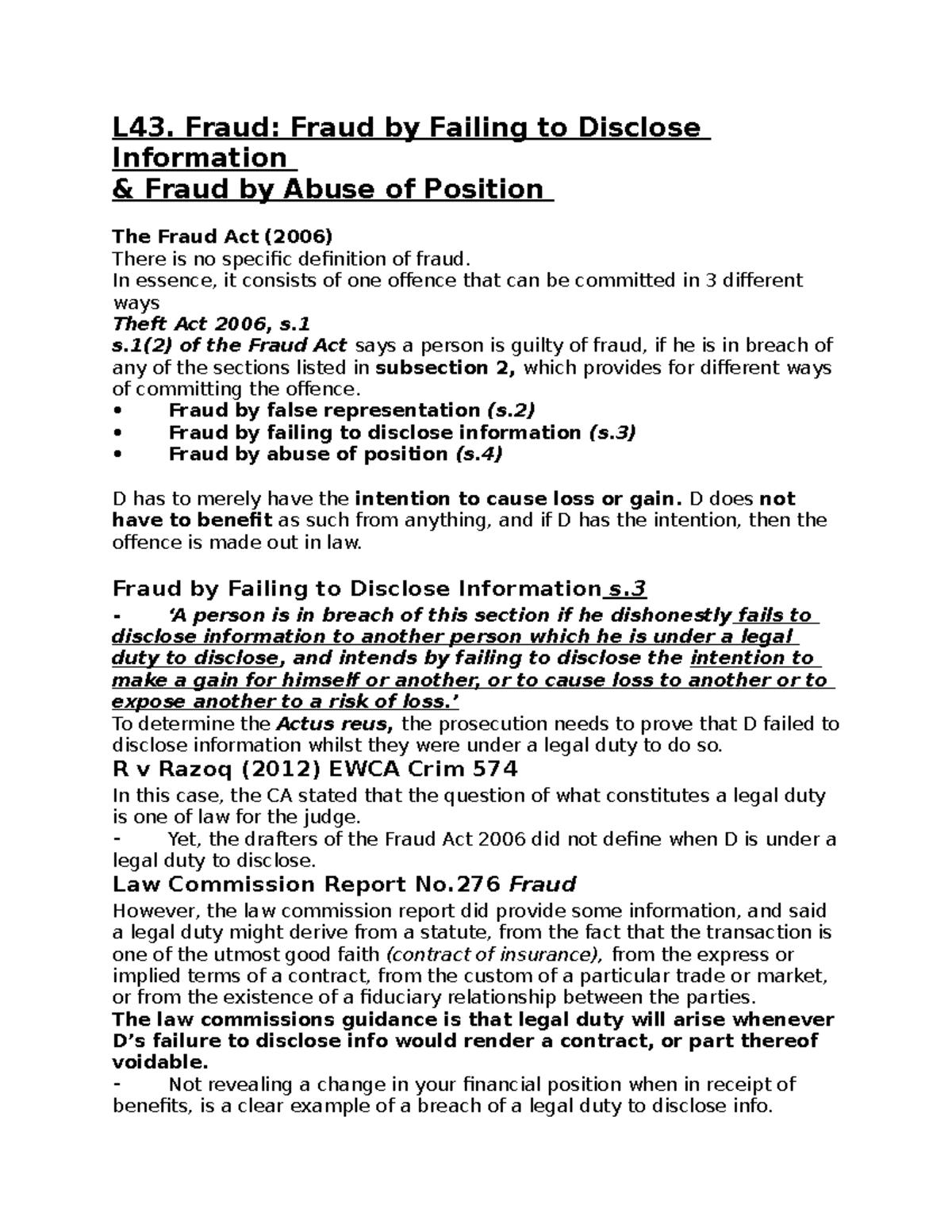 L43. Fraud: Fraud by Failing to Disclose Information
& Fraud by Abuse of Position

The Fraud Act (2006)
There is no specific definition of fraud.
In essence, it consists of one offence that can be committed in 3 different ways
Theft Act 2006, s.1
s.1(2) of the Fraud Act says a person is guilty of fraud, if he is in breach of any of the sections listed in subsection 2, which provides for different ways of committing the offence.
• Fraud by false representation (s.2)
• Fraud by failing to disclose information (s.3)
• Fraud by abuse of position (s.4)

D has to merely have the intention to cause loss or gain. D does not have to benefit as such from anything, and if D has the intention, then the offence is made out in law.

Fraud by Failing to Disclose Information s.3
- 'A person is in breach of this section if he dishonestly fails to disclose information to another person which he is under a legal duty to disclose, and intends by failing to disclose the intention to make a gain for himself or another, or to cause loss to another or to expose another to a risk of loss.'
To determine the Actus reus, the prosecution needs to prove that D failed to disclose information whilst they were under a legal duty to do so.
R v Razoq (2012) EWCA Crim 574
In this case, the CA stated that the question of what constitutes a legal duty is one of law for the judge.
- Yet, the drafters of the Fraud Act 2006 did not define when D is under a legal duty to disclose.
Law Commission Report No.276 Fraud
However, the law commission report did provide some information, and said a legal duty might derive from a statute, from the fact that the transaction is one of the utmost good faith (contract of insurance), from the express or implied terms of a contract, from the custom of a particular trade or market, or from the existence of a fiduciary relationship between the parties.
The law commissions guidance is that legal duty will arise whenever D's failure to disclose info would render a contract, or part thereof voidable.
- Not revealing a change in your financial position when in receipt of benefits, is a clear example of a breach of a legal duty to disclose info.